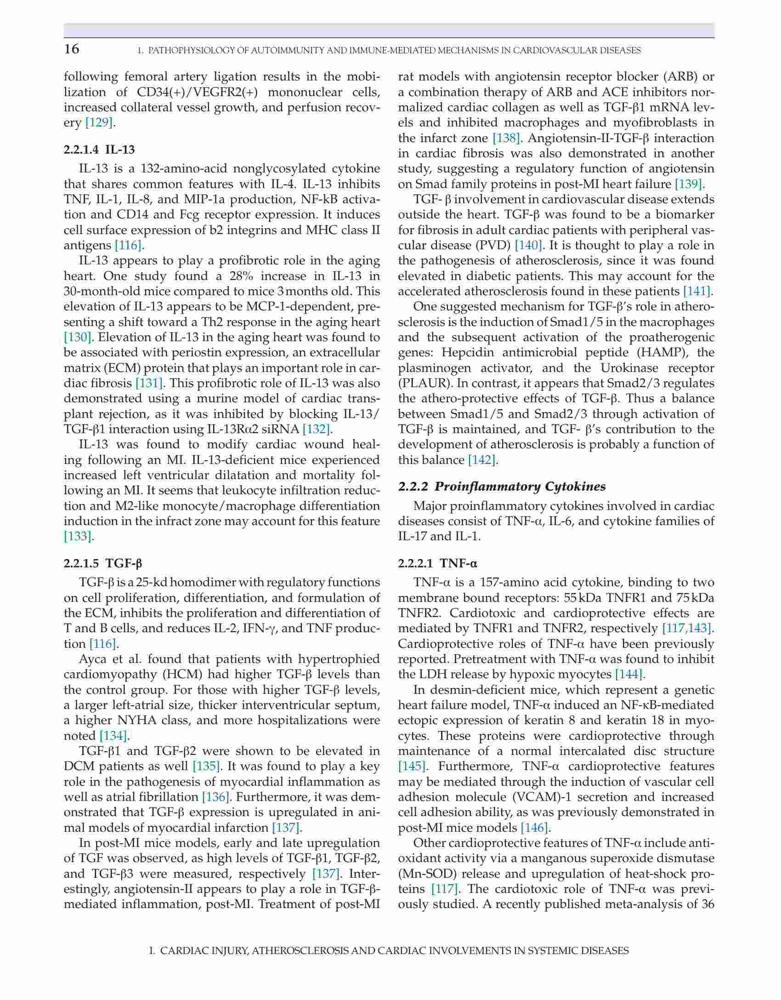 16 1. PATHOPHYSIOLOGY OF AUTOIMMUNITY AND IMMUNE-MEDIATED MECHANISMS IN CARDIOVASCULAR DISEASES

following femoral artery ligation results in the mobilization of CD34(+)/VEGFR2(+) mononuclear cells, increased collateral vessel growth, and perfusion recovery [129].

2.2.1.4 IL-13

IL-13 is a 132-amino-acid nonglycosylated cytokine that shares common features with IL-4. IL-13 inhibits TNF, IL-1, IL-8, and MIP-1a production, NF-kB activation and CD14 and Fcg receptor expression. It induces cell surface expression of b2 integrins and MHC class II antigens [116].

IL-13 appears to play a profibrotic role in the aging heart. One study found a 28% increase in IL-13 in 30-month-old mice compared to mice 3 months old. This elevation of IL-13 appears to be MCP-1-dependent, presenting a shift toward a Th2 response in the aging heart [130]. Elevation of IL-13 in the aging heart was found to be associated with periostin expression, an extracellular matrix (ECM) protein that plays an important role in cardiac fibrosis [131]. This profibrotic role of IL-13 was also demonstrated using a murine model of cardiac transplant rejection, as it was inhibited by blocking IL-13/TGF-β1 interaction using IL-13Rα2 siRNA [132].

IL-13 was found to modify cardiac wound healing following an MI. IL-13-deficient mice experienced increased left ventricular dilatation and mortality following an MI. It seems that leukocyte infiltration reduction and M2-like monocyte/macrophage differentiation induction in the infract zone may account for this feature [133].

2.2.1.5 TGF-β

TGF-β is a 25-kd homodimer with regulatory functions on cell proliferation, differentiation, and formulation of the ECM, inhibits the proliferation and differentiation of T and B cells, and reduces IL-2, IFN-γ, and TNF production [116].

Ayca et al. found that patients with hypertrophied cardiomyopathy (HCM) had higher TGF-β levels than the control group. For those with higher TGF-β levels, a larger left-atrial size, thicker interventricular septum, a higher NYHA class, and more hospitalizations were noted [134].

TGF-β1 and TGF-β2 were shown to be elevated in DCM patients as well [135]. It was found to play a key role in the pathogenesis of myocardial inflammation as well as atrial fibrillation [136]. Furthermore, it was demonstrated that TGF-β expression is upregulated in animal models of myocardial infarction [137].

In post-MI mice models, early and late upregulation of TGF was observed, as high levels of TGF-β1, TGF-β2, and TGF-β3 were measured, respectively [137]. Interestingly, angiotensin-II appears to play a role in TGF-β-mediated inflammation, post-MI. Treatment of post-MI rat models with angiotensin receptor blocker (ARB) or a combination therapy of ARB and ACE inhibitors normalized cardiac collagen as well as TGF-β1 mRNA levels and inhibited macrophages and myofibroblasts in the infarct zone [138]. Angiotensin-II-TGF-β interaction in cardiac fibrosis was also demonstrated in another study, suggesting a regulatory function of angiotensin on Smad family proteins in post-MI heart failure [139].

TGF- β involvement in cardiovascular disease extends outside the heart. TGF-β was found to be a biomarker for fibrosis in adult cardiac patients with peripheral vascular disease (PVD) [140]. It is thought to play a role in the pathogenesis of atherosclerosis, since it was found elevated in diabetic patients. This may account for the accelerated atherosclerosis found in these patients [141].

One suggested mechanism for TGF-β's role in atherosclerosis is the induction of Smad1/5 in the macrophages and the subsequent activation of the proatherogenic genes: Hepcidin antimicrobial peptide (HAMP), the plasminogen activator, and the Urokinase receptor (PLAUR). In contrast, it appears that Smad2/3 regulates the athero-protective effects of TGF-β. Thus a balance between Smad1/5 and Smad2/3 through activation of TGF-β is maintained, and TGF- β's contribution to the development of atherosclerosis is probably a function of this balance [142].

2.2.2 Proinflammatory Cytokines

Major proinflammatory cytokines involved in cardiac diseases consist of TNF-α, IL-6, and cytokine families of IL-17 and IL-1.

2.2.2.1 TNF-α

TNF-α is a 157-amino acid cytokine, binding to two membrane bound receptors: 55 kDa TNFR1 and 75 kDa TNFR2. Cardiotoxic and cardioprotective effects are mediated by TNFR1 and TNFR2, respectively [117,143]. Cardioprotective roles of TNF-α have been previously reported. Pretreatment with TNF-α was found to inhibit the LDH release by hypoxic myocytes [144].

In desmin-deficient mice, which represent a genetic heart failure model, TNF-α induced an NF-κB-mediated ectopic expression of keratin 8 and keratin 18 in myocytes. These proteins were cardioprotective through maintenance of a normal intercalated disc structure [145]. Furthermore, TNF-α cardioprotective features may be mediated through the induction of vascular cell adhesion molecule (VCAM)-1 secretion and increased cell adhesion ability, as was previously demonstrated in post-MI mice models [146].

Other cardioprotective features of TNF-α include antioxidant activity via a manganous superoxide dismutase (Mn-SOD) release and upregulation of heat-shock proteins [117]. The cardiotoxic role of TNF-α was previously studied. A recently published meta-analysis of 36

I. CARDIAC INJURY, ATHEROSCLEROSIS AND CARDIAC INVOLVEMENTS IN SYSTEMIC DISEASES